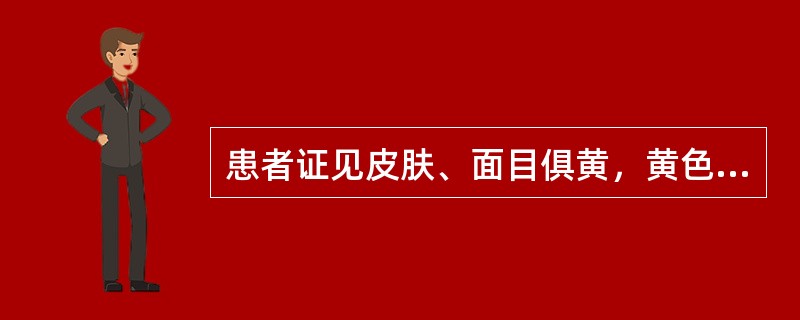 患者证见皮肤、面目俱黄，黄色...